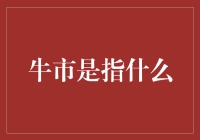 牛市是指什么